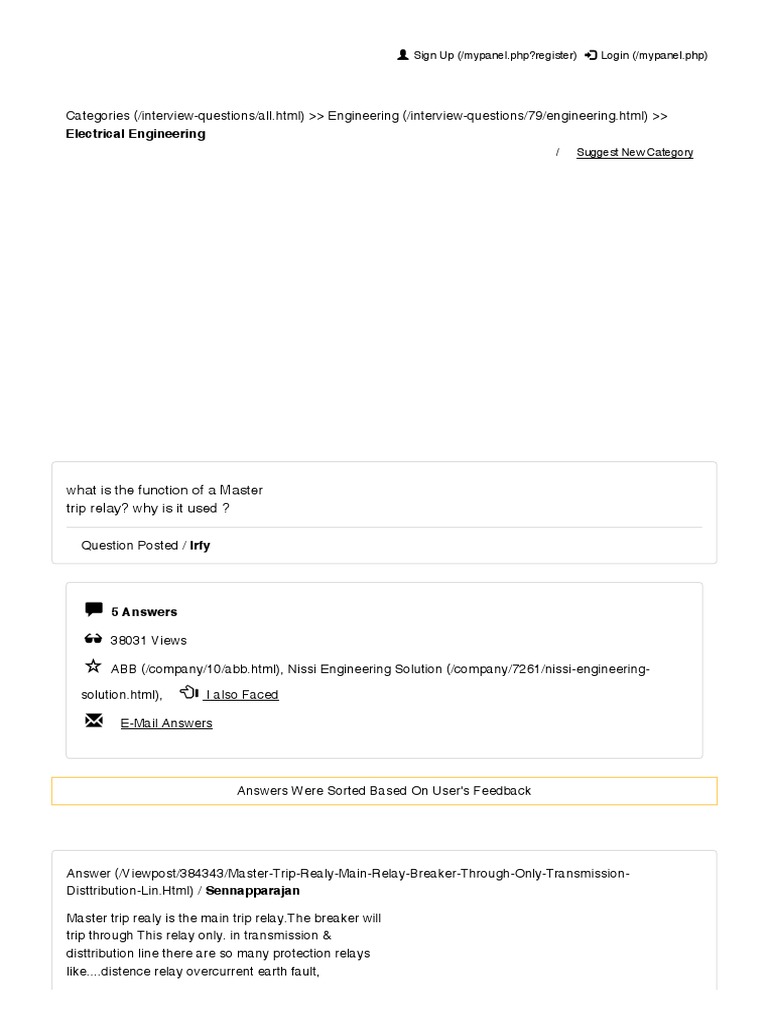 Sign Up (/mypanel.php?register) Login (/mypanel.php)

Categories (/interview-questions/all.html) >> Engineering (/interview-questions/79/engineering.html) >> **Electrical Engineering**

/ Suggest New Category

what is the function of a Master trip relay? why is it used ?

Question Posted / **Irfy**

**5 Answers**

38031 Views

ABB (/company/10/abb.html), Nissi Engineering Solution (/company/7261/nissi-engineering-solution.html), I also Faced

E-Mail Answers

Answers Were Sorted Based On User's Feedback

Answer (/Viewpost/384343/Master-Trip-Realy-Main-Relay-Breaker-Through-Only-Transmission-Disttribution-Lin.Html) / **Sennapparajan**

Master trip realy is the main trip relay.The breaker will trip through This relay only. in transmission & disttribution line there are so many protection relays like....distence relay overcurrent earth fault,